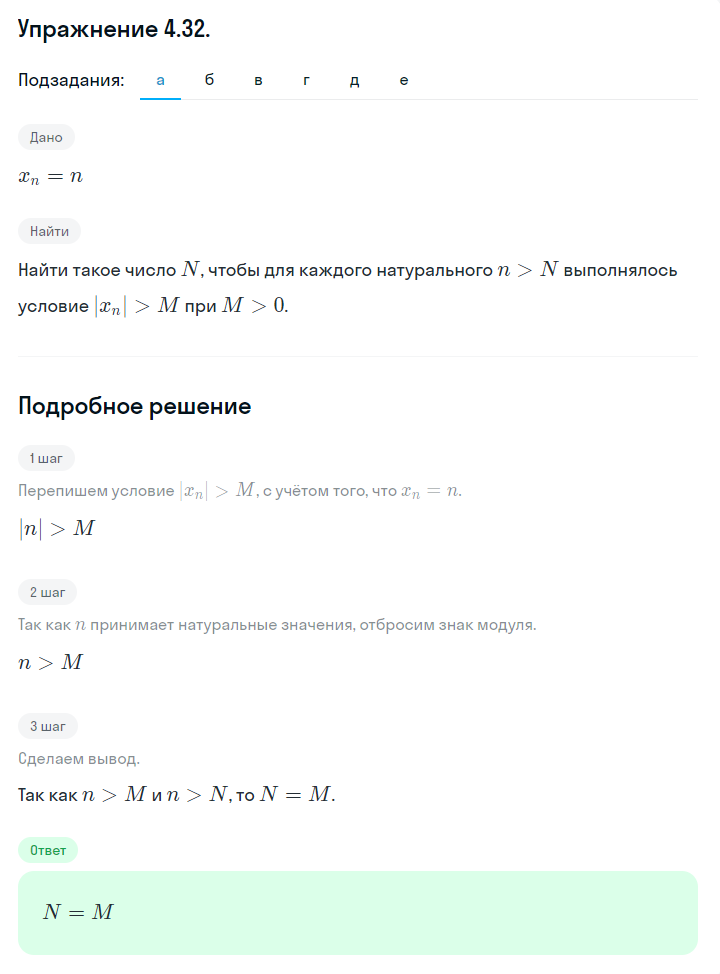 Упражнение 4.32.

Подзадания: а б в г д е

Дано

$x_n = n$

Найти

Найти такое число $N$, чтобы для каждого натурального $n > N$ выполнялось условие $|x_n| > M$ при $M > 0$.

Подробное решение

1 шаг

Перепишем условие $|x_n| > M$, с учётом того, что $x_n = n$.

$|n| > M$

2 шаг

Так как $n$ принимает натуральные значения, отбросим знак модуля.

$n > M$

3 шаг

Сделаем вывод.

Так как $n > M$ и $n > N$, то $N = M$.

Ответ

$N = M$